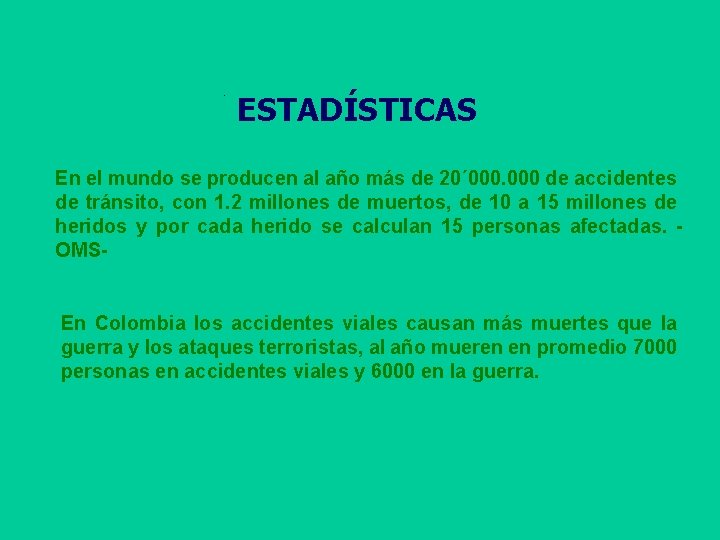 ESTADÍSTICAS

En el mundo se producen al año más de 20´000.000 de accidentes de tránsito, con 1.2 millones de muertos, de 10 a 15 millones de heridos y por cada herido se calculan 15 personas afectadas. -OMS-

En Colombia los accidentes viales causan más muertes que la guerra y los ataques terroristas, al año mueren en promedio 7000 personas en accidentes viales y 6000 en la guerra.